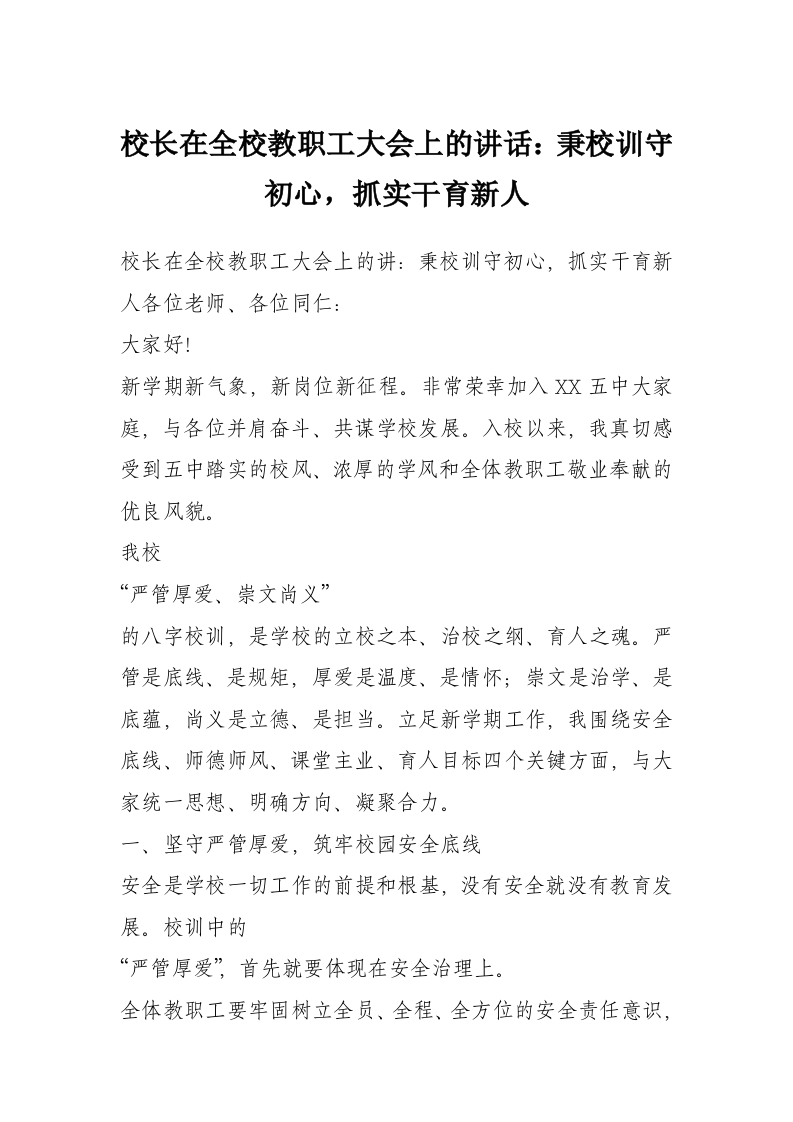 校长在全校教职工大会上的讲话：秉校训守初心，抓实干育新人

校长在全校教职工大会上的讲：秉校训守初心，抓实干育新人各位老师、各位同仁：

大家好!

新学期新气象，新岗位新征程。非常荣幸加入XX五中大家庭，与各位并肩奋斗、共谋学校发展。入校以来，我真切感受到五中踏实的校风、浓厚的学风和全体教职工敬业奉献的优良风貌。

我校

“严管厚爱、崇文尚义”

的八字校训，是学校的立校之本、治校之纲、育人之魂。严管是底线、是规矩，厚爱是温度、是情怀；崇文是治学、是底蕴，尚义是立德、是担当。立足新学期工作，我围绕安全底线、师德师风、课堂主业、育人目标四个关键方面，与大家统一思想、明确方向、凝聚合力。

一、坚守严管厚爱，筑牢校园安全底线

安全是学校一切工作的前提和根基，没有安全就没有教育发展。校训中的

“严管厚爱”，首先就要体现在安全治理上。

全体教职工要牢固树立全员、全程、全方位的安全责任意识，